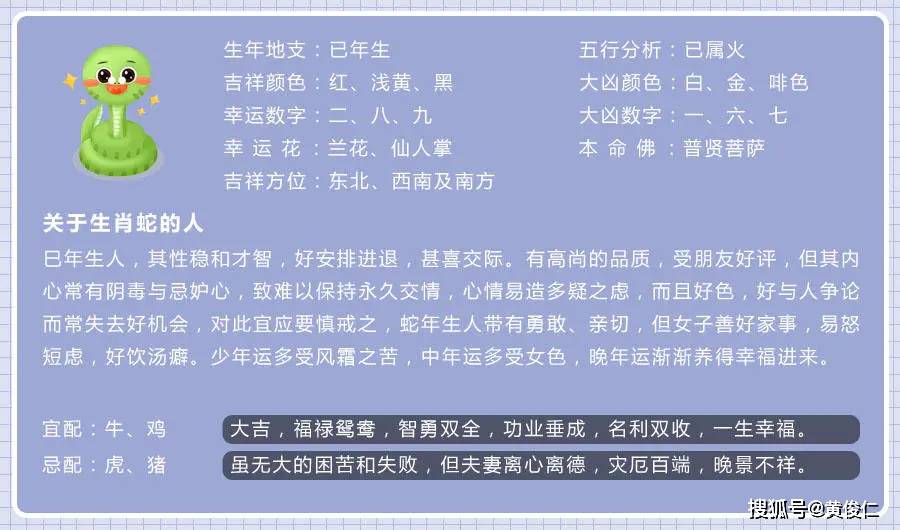 生年地支：巳年生
吉祥颜色：红、浅黄、黑
幸运数字：二、八、九
幸 运 花：兰花、仙人掌
吉祥方位：东北、西南及南方

五行分析：巳属火
大凶颜色：白、金、啡色
大凶数字：一、六、七
本 命 佛：普贤菩萨

关于生肖蛇的人

巳年生人，其性稳和才智，好安排进退，甚喜交际。有高尚的品质，受朋友好评，但其内心常有阴毒与忌妒心，致难以保持永久交情，心情易造多疑之虑，而且好色，好与人争论而常失去好机会，对此宜应要慎戒之，蛇年生人带有勇敢、亲切，但女子善好家事，易怒短虑，好饮汤癖。少年运多受风霜之苦，中年运多受女色，晚年运渐渐养得幸福进来。

宜配：牛、鸡 大吉，福禄鸳鸯，智勇双全，功业垂成，名利双收，一生幸福。
忌配：虎、猪 虽无大的困苦和失败，但夫妻离心离德，灾厄百端，晚景不祥。

搜狐号@黄俊仁